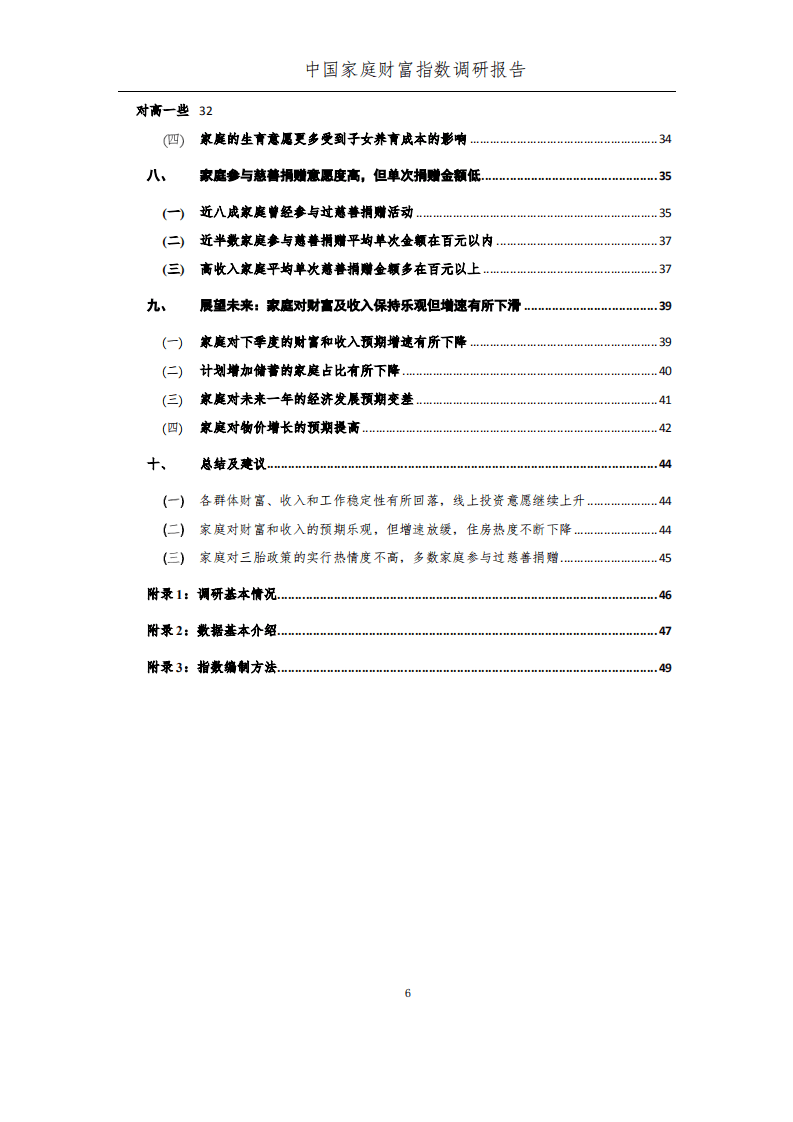 中国家庭财富指数调研报告

对高一些 32

(四) 家庭的生育意愿更多受到子女养育成本的影响 34

八、 家庭参与慈善捐赠意愿度高，但单次捐赠金额低 35

(一) 近八成家庭曾经参与过慈善捐赠活动 35

(二) 近半数家庭参与慈善捐赠平均单次金额在百元以内 37

(三) 高收入家庭平均单次慈善捐赠金额多在百元以上 37

九、 展望未来：家庭对财富及收入保持乐观但增速有所下滑 39

(一) 家庭对下季度的财富和收入预期增速有所下降 39

(二) 计划增加储蓄的家庭占比有所下降 40

(三) 家庭对未来一年的经济发展预期变差 41

(四) 家庭对物价增长的预期提高 42

十、 总结及建议 44

(一) 各群体财富、收入和工作稳定性有所回落，线上投资意愿继续上升 44

(二) 家庭对财富和收入的预期乐观，但增速放缓，住房热度不断下降 44

(三) 家庭对三胎政策的实行热情度不高，多数家庭参与过慈善捐赠 45

附录1：调研基本情况 46

附录2：数据基本介绍 47

附录3：指数编制方法 49

6